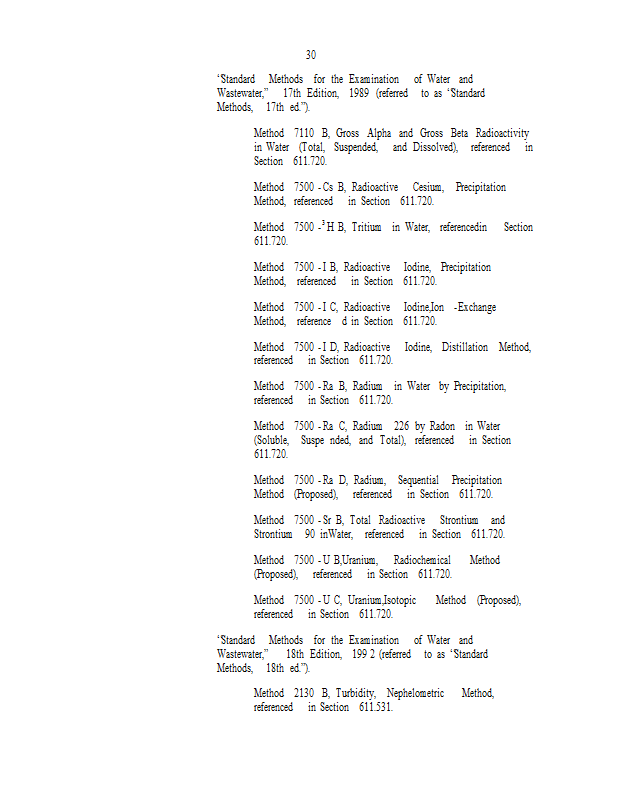 30

"Standard Methods for the Examination of Water and Wastewater," 17th Edition, 1989 (referred to as "Standard Methods, 17th ed.").

Method 7110 B, Gross Alpha and Gross Beta Radioactivity in Water (Total, Suspended, and Dissolved), referenced in Section 611.720.

Method 7500 - Cs B, Radioactive Cesium, Precipitation Method, referenced in Section 611.720.

Method 7500 - $^3$H B, Tritium in Water, referencedin Section 611.720.

Method 7500 - I B, Radioactive Iodine, Precipitation Method, referenced in Section 611.720.

Method 7500 - I C, Radioactive Iodine,Ion -Exchange Method, reference d in Section 611.720.

Method 7500 - I D, Radioactive Iodine, Distillation Method, referenced in Section 611.720.

Method 7500 - Ra B, Radium in Water by Precipitation, referenced in Section 611.720.

Method 7500 - Ra C, Radium 226 by Radon in Water (Soluble, Suspe nded, and Total), referenced in Section 611.720.

Method 7500 - Ra D, Radium, Sequential Precipitation Method (Proposed), referenced in Section 611.720.

Method 7500 - Sr B, Total Radioactive Strontium and Strontium 90 inWater, referenced in Section 611.720.

Method 7500 - U B,Uranium, Radiochemical Method (Proposed), referenced in Section 611.720.

Method 7500 - U C, Uranium,Isotopic Method (Proposed), referenced in Section 611.720.

"Standard Methods for the Examination of Water and Wastewater," 18th Edition, 199 2 (referred to as "Standard Methods, 18th ed.").

Method 2130 B, Turbidity, Nephelometric Method, referenced in Section 611.531.